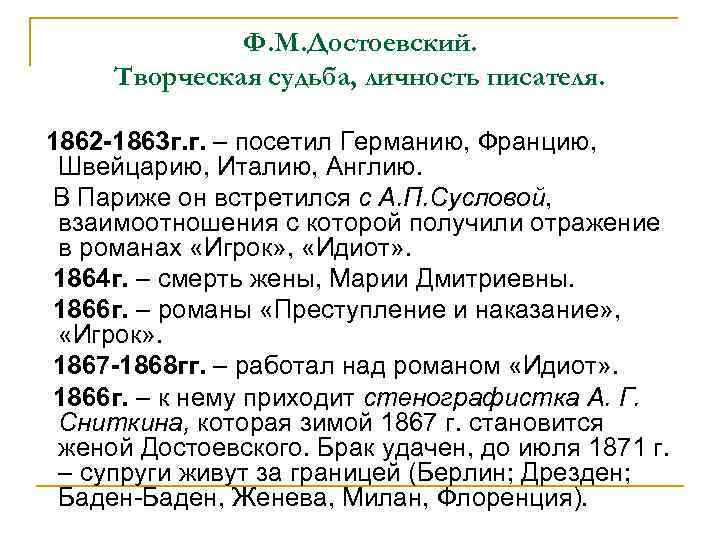 Ф.М.Достоевский.
Творческая судьба, личность писателя.

1862-1863г.г. – посетил Германию, Францию, Швейцарию, Италию, Англию.

В Париже он встретился с А.П.Сусловой, взаимоотношения с которой получили отражение в романах «Игрок», «Идиот».

1864г. – смерть жены, Марии Дмитриевны.

1866г. – романы «Преступление и наказание», «Игрок».

1867-1868гг. – работал над романом «Идиот».

1866г. – к нему приходит стенографистка А. Г. Сниткина, которая зимой 1867 г. становится женой Достоевского. Брак удачен, до июля 1871 г. – супруги живут за границей (Берлин; Дрезден; Баден-Баден, Женева, Милан, Флоренция).